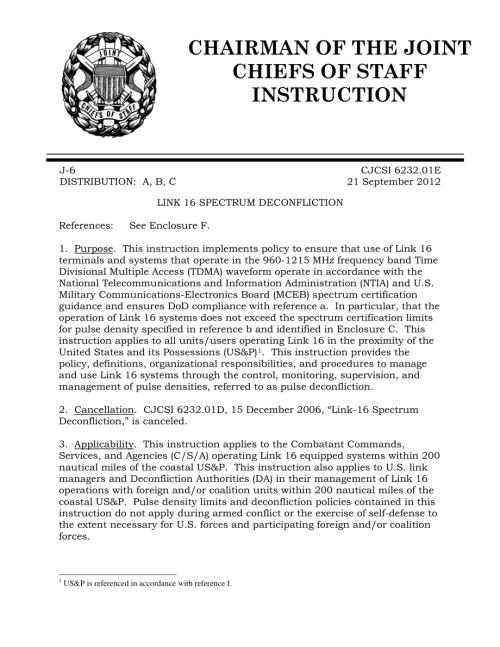 JOINT CHIEFS OF STAFF

CHAIRMAN OF THE JOINT CHIEFS OF STAFF INSTRUCTION

J-6
DISTRIBUTION: A, B, C

CJCSI 6232.01E
21 September 2012

LINK 16 SPECTRUM DECONFLICTION

References: See Enclosure F.

1. Purpose. This instruction implements policy to ensure that use of Link 16 terminals and systems that operate in the 960-1215 MHz frequency band Time Divisional Multiple Access (TDMA) waveform operate in accordance with the National Telecommunications and Information Administration (NTIA) and U.S. Military Communications-Electronics Board (MCEB) spectrum certification guidance and ensures DoD compliance with reference a. In particular, that the operation of Link 16 systems does not exceed the spectrum certification limits for pulse density specified in reference b and identified in Enclosure C. This instruction applies to all units/users operating Link 16 in the proximity of the United States and its Possessions (US&P)$^1$. This instruction provides the policy, definitions, organizational responsibilities, and procedures to manage and use Link 16 systems through the control, monitoring, supervision, and management of pulse densities, referred to as pulse deconfliction.

2. Cancellation. CJCSI 6232.01D, 15 December 2006, "Link-16 Spectrum Deconfliction," is canceled.

3. Applicability. This instruction applies to the Combatant Commands, Services, and Agencies (C/S/A) operating Link 16 equipped systems within 200 nautical miles of the coastal US&P. This instruction also applies to U.S. link managers and Deconfliction Authorities (DA) in their management of Link 16 operations with foreign and/or coalition units within 200 nautical miles of the coastal US&P. Pulse density limits and deconfliction policies contained in this instruction do not apply during armed conflict or the exercise of self-defense to the extent necessary for U.S. forces and participating foreign and/or coalition forces.

$^1$ US&P is referenced in accordance with reference f.